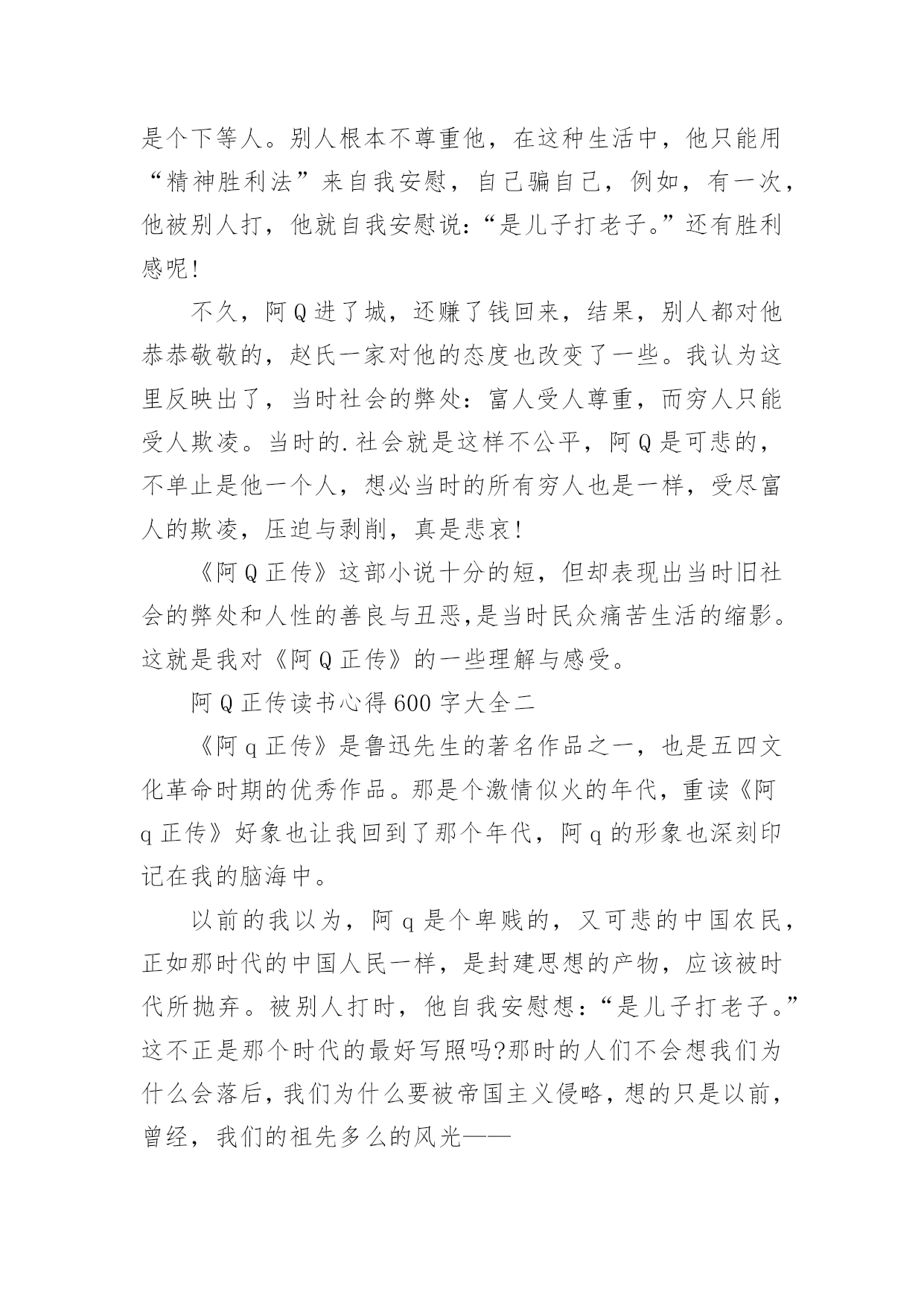 是个下等人。别人根本不尊重他，在这种生活中，他只能用“精神胜利法”来自我安慰，自己骗自己，例如，有一次，他被别人打，他就自我安慰说:“是儿子打老子。”还有胜利感呢!

不久，阿Q进了城，还赚了钱回来，结果，别人都对他恭恭敬敬的，赵氏一家对他的态度也改变了一些。我认为这里反映出了，当时社会的弊处:富人受人尊重，而穷人只能受人欺凌。当时的.社会就是这样不公平，阿Q是可悲的，不单止是他一个人，想必当时的所有穷人也是一样，受尽富人的欺凌，压迫与剥削，真是悲哀!

《阿Q正传》这部小说十分的短，但却表现出当时旧社会的弊处和人性的善良与丑恶,是当时民众痛苦生活的缩影。这就是我对《阿Q正传》的一些理解与感受。

阿Q正传读书心得600字大全二

《阿q正传》是鲁迅先生的著名作品之一，也是五四文化革命时期的优秀作品。那是个激情似火的年代，重读《阿q正传》好象也让我回到了那个年代，阿q的形象也深刻印记在我的脑海中。

以前的我以为，阿q是个卑贱的，又可悲的中国农民，正如那时代的中国人民一样，是封建思想的产物，应该被时代所抛弃。被别人打时，他自我安慰想:“是儿子打老子。”这不正是那个时代的最好写照吗?那时的人们不会想我们为什么会落后，我们为什么要被帝国主义侵略，想的只是以前，曾经，我们的祖先多么的风光——